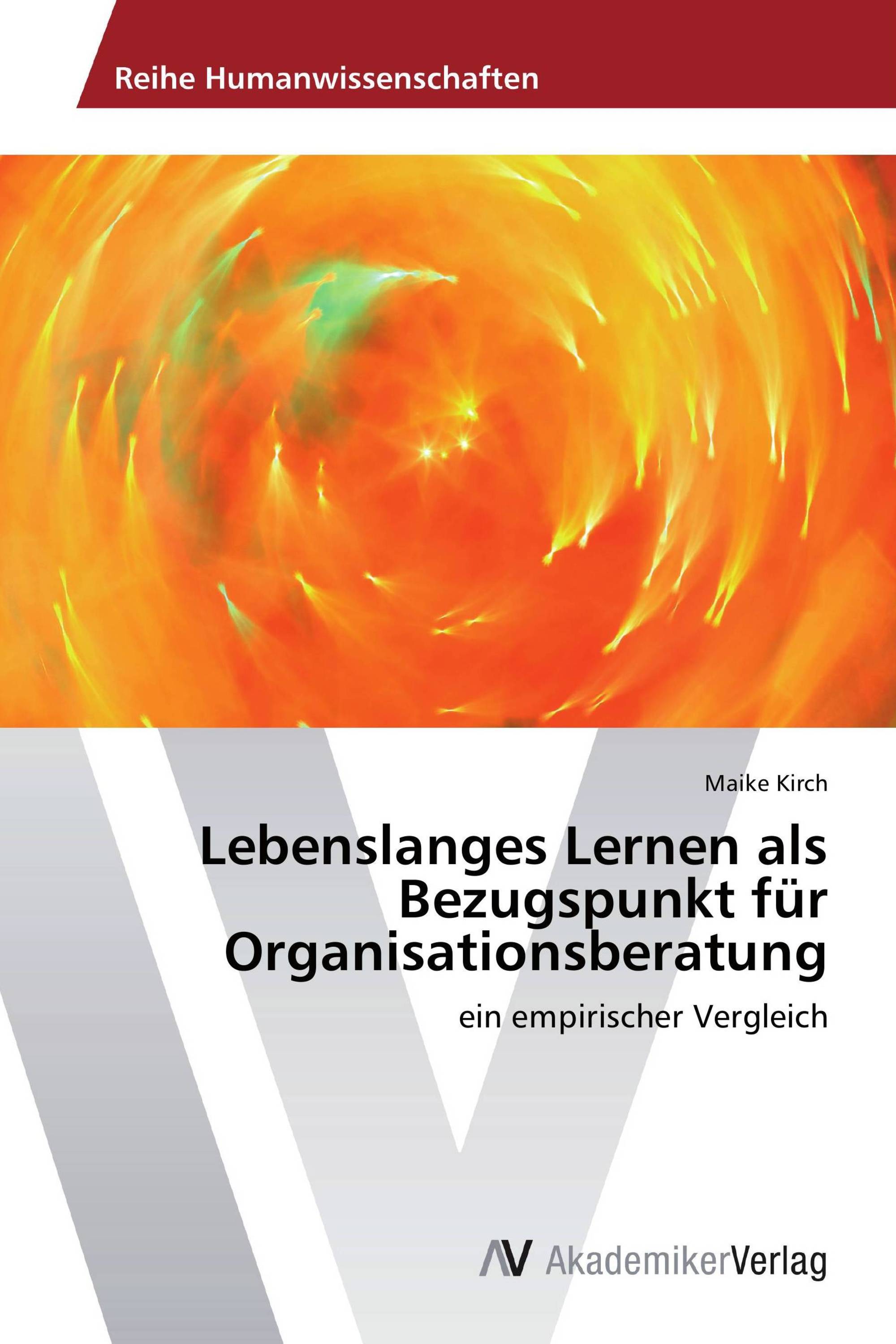 Reihe Humanwissenschaften

Maike Kirch

Lebenslanges Lernen als Bezugspunkt für Organisationsberatung

ein empirischer Vergleich

AV AkademikerVerlag